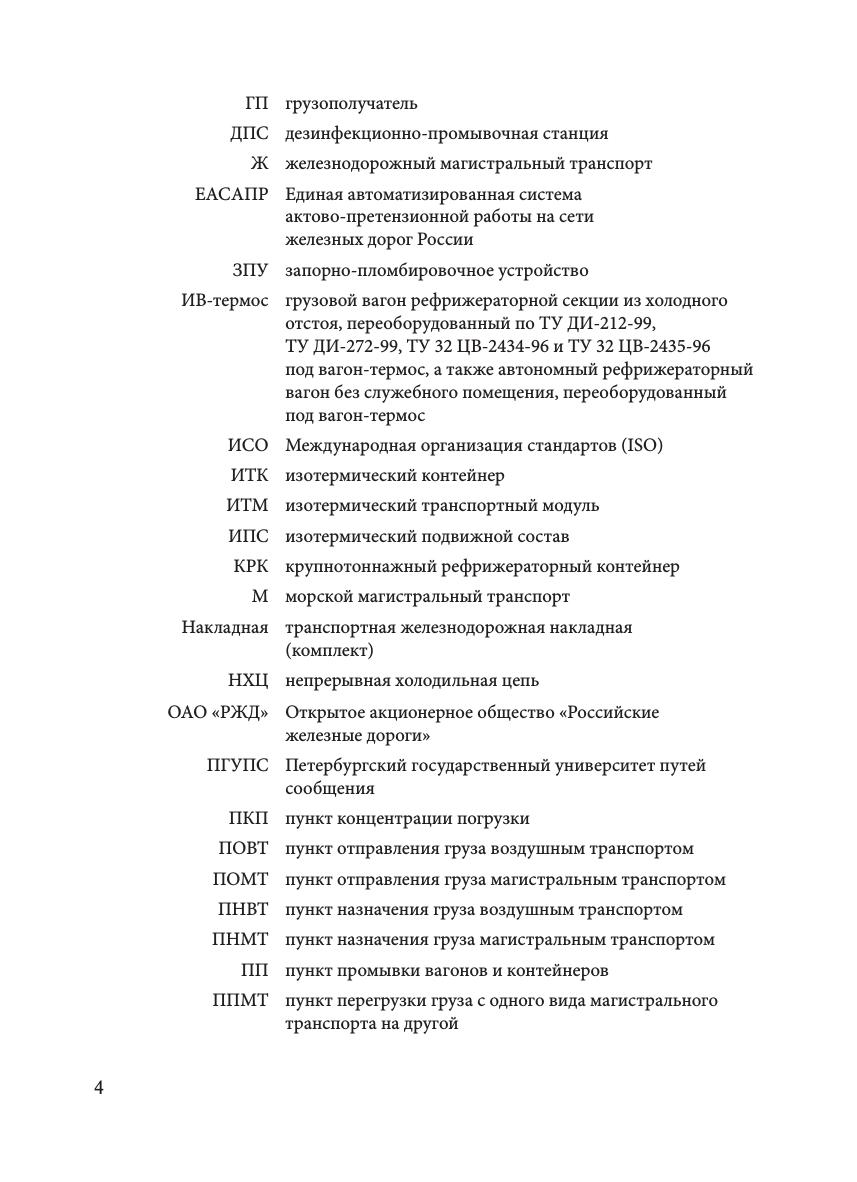 ГП грузополучатель

ДПС дезинфекционно-промывочная станция

Ж железнодорожный магистральный транспорт

ЕАСАПР Единая автоматизированная система актово-претензионной работы на сети железных дорог России

ЗПУ запорно-пломбировочное устройство

ИВ-термос грузовой вагон рефрижераторной секции из холодного отстоя, переоборудованный по ТУ ДИ-212-99, ТУ ДИ-272-99, ТУ 32 ЦВ-2434-96 и ТУ 32 ЦВ-2435-96 под вагон-термос, а также автономный рефрижераторный вагон без служебного помещения, переоборудованный под вагон-термос

ИСО Международная организация стандартов (ISO)

ИТК изотермический контейнер

ИТМ изотермический транспортный модуль

ИПС изотермический подвижной состав

КРК крупнотоннажный рефрижераторный контейнер

М морской магистральный транспорт

Накладная транспортная железнодорожная накладная (комплект)

НХЦ непрерывная холодильная цепь

ОАО «РЖД» Открытое акционерное общество «Российские железные дороги»

ПГУПС Петербургский государственный университет путей сообщения

ПКП пункт концентрации погрузки

ПОВТ пункт отправления груза воздушным транспортом

ПОМТ пункт отправления груза магистральным транспортом

ПНВТ пункт назначения груза воздушным транспортом

ПНМТ пункт назначения груза магистральным транспортом

ПП пункт промывки вагонов и контейнеров

ППМТ пункт перегрузки груза с одного вида магистрального транспорта на другой

4